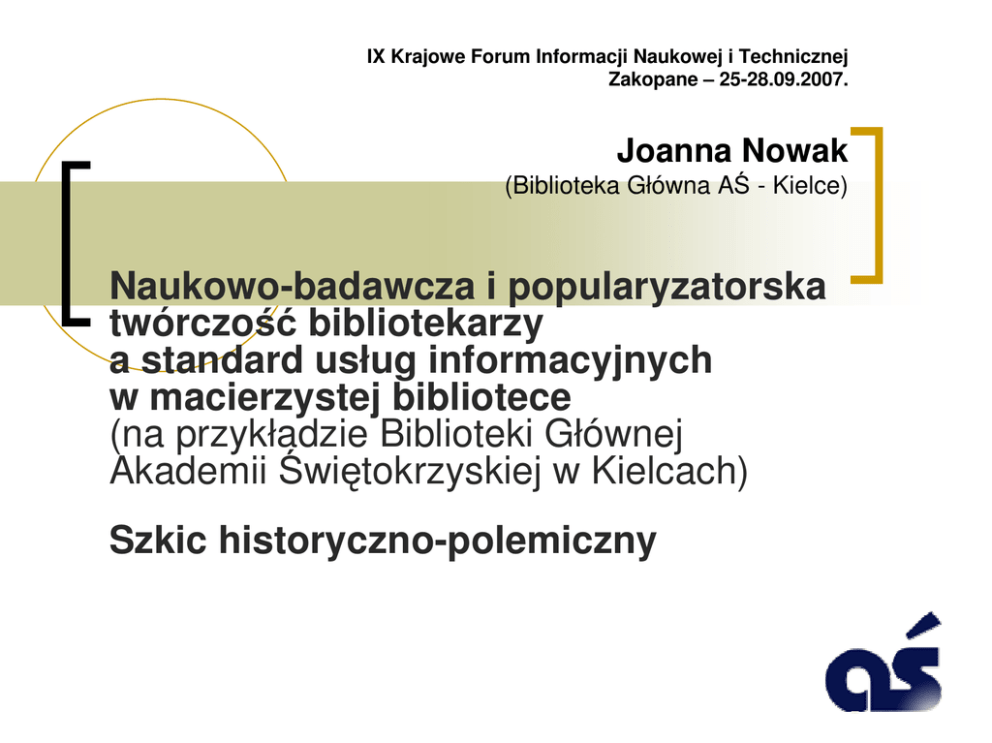 IX Krajowe Forum Informacji Naukowej i Technicznej
Zakopane – 25-28.09.2007.

Joanna Nowak
(Biblioteka Główna AŚ - Kielce)

Naukowo-badawcza i popularyzatorska twórczość bibliotekarzy a standard usług informacyjnych w macierzystej bibliotece (na przykładzie Biblioteki Głównej Akademii Świętokrzyskiej w Kielcach)

Szkic historyczno-polemiczny

aś